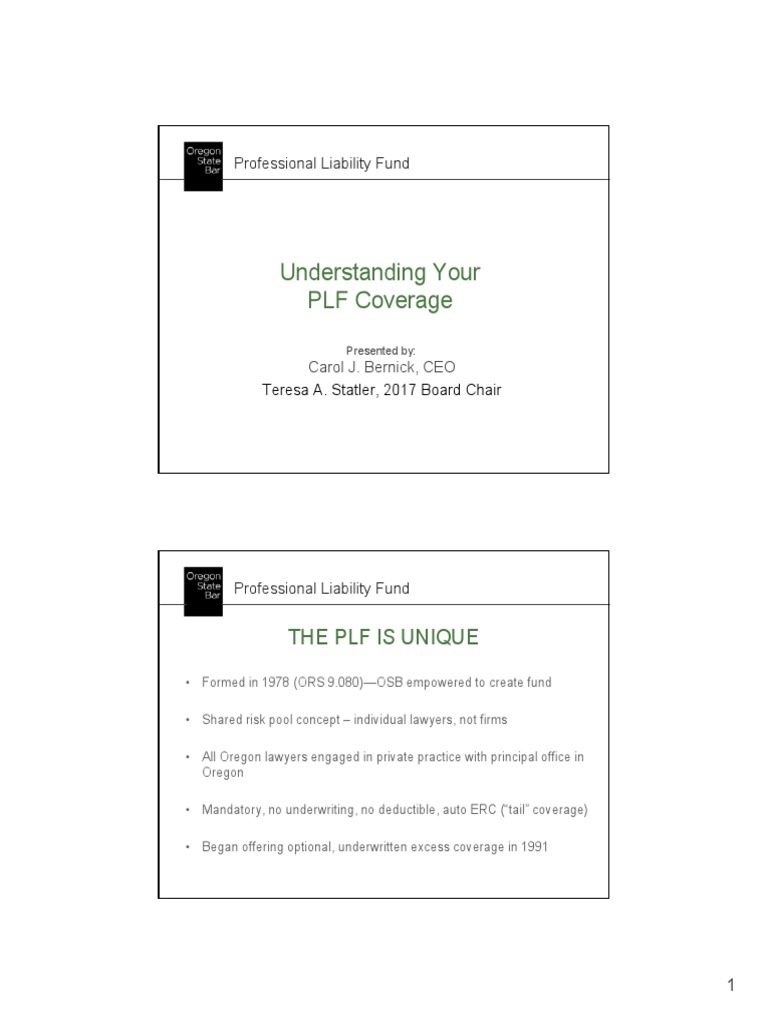 Oregon State Bar

Professional Liability Fund

Understanding Your PLF Coverage

Presented by:
Carol J. Bernick, CEO
Teresa A. Statler, 2017 Board Chair

Oregon State Bar

Professional Liability Fund

THE PLF IS UNIQUE

• Formed in 1978 (ORS 9.080)—OSB empowered to create fund

• Shared risk pool concept – individual lawyers, not firms

• All Oregon lawyers engaged in private practice with principal office in Oregon

• Mandatory, no underwriting, no deductible, auto ERC ("tail" coverage)

• Began offering optional, underwritten excess coverage in 1991

1